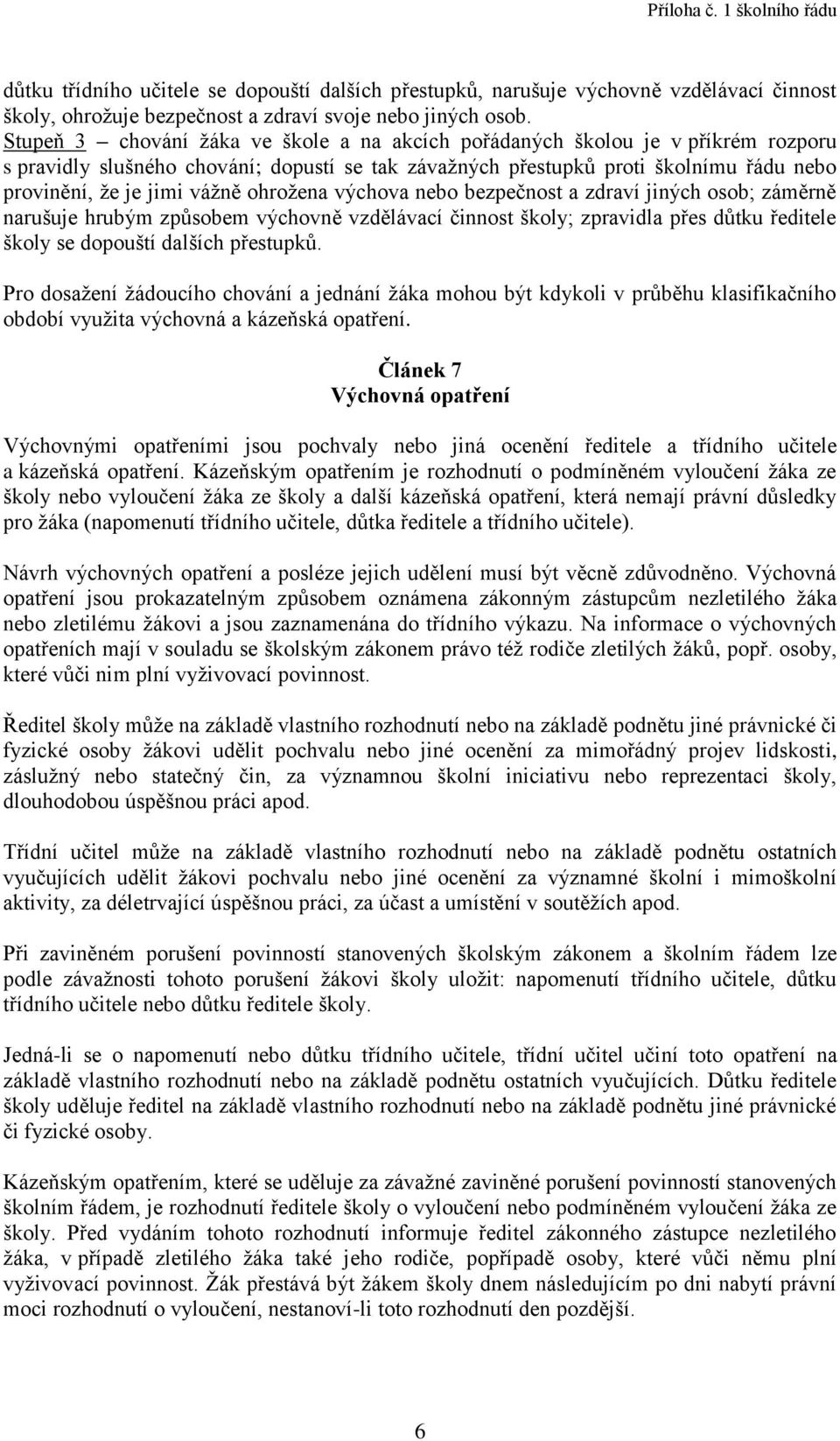 Příloha č. 1 školního řádu

důtku třídního učitele se dopouští dalších přestupků, narušuje výchovně vzdělávací činnost školy, ohrožuje bezpečnost a zdraví svoje nebo jiných osob.
Stupeň 3 – chování žáka ve škole a na akcích pořádaných školou je v příkrém rozporu s pravidly slušného chování; dopustí se tak závažných přestupků proti školnímu řádu nebo provinění, že je jimi vážně ohrožena výchova nebo bezpečnost a zdraví jiných osob; záměrně narušuje hrubým způsobem výchovně vzdělávací činnost školy; zpravidla přes důtku ředitele školy se dopouští dalších přestupků.

Pro dosažení žádoucího chování a jednání žáka mohou být kdykoli v průběhu klasifikačního období využita výchovná a kázeňská opatření.

Článek 7
Výchovná opatření

Výchovnými opatřeními jsou pochvaly nebo jiná ocenění ředitele a třídního učitele a kázeňská opatření. Kázeňským opatřením je rozhodnutí o podmíněném vyloučení žáka ze školy nebo vyloučení žáka ze školy a další kázeňská opatření, která nemají právní důsledky pro žáka (napomenutí třídního učitele, důtka ředitele a třídního učitele).

Návrh výchovných opatření a posléze jejich udělení musí být věcně zdůvodněno. Výchovná opatření jsou prokazatelným způsobem oznámena zákonným zástupcům nezletilého žáka nebo zletilému žákovi a jsou zaznamenána do třídního výkazu. Na informace o výchovných opatřeních mají v souladu se školským zákonem právo též rodiče zletilých žáků, popř. osoby, které vůči nim plní vyživovací povinnost.

Ředitel školy může na základě vlastního rozhodnutí nebo na základě podnětu jiné právnické či fyzické osoby žákovi udělit pochvalu nebo jiné ocenění za mimořádný projev lidskosti, záslužný nebo statečný čin, za významnou školní iniciativu nebo reprezentaci školy, dlouhodobou úspěšnou práci apod.

Třídní učitel může na základě vlastního rozhodnutí nebo na základě podnětu ostatních vyučujících udělit žákovi pochvalu nebo jiné ocenění za významné školní i mimoškolní aktivity, za déletrvající úspěšnou práci, za účast a umístění v soutěžích apod.

Při zaviněném porušení povinností stanovených školským zákonem a školním řádem lze podle závažnosti tohoto porušení žákovi školy uložit: napomenutí třídního učitele, důtku třídního učitele nebo důtku ředitele školy.

Jedná-li se o napomenutí nebo důtku třídního učitele, třídní učitel učiní toto opatření na základě vlastního rozhodnutí nebo na základě podnětu ostatních vyučujících. Důtku ředitele školy uděluje ředitel na základě vlastního rozhodnutí nebo na základě podnětu jiné právnické či fyzické osoby.

Kázeňským opatřením, které se uděluje za závažné zaviněné porušení povinností stanovených školním řádem, je rozhodnutí ředitele školy o vyloučení nebo podmíněném vyloučení žáka ze školy. Před vydáním tohoto rozhodnutí informuje ředitel zákonného zástupce nezletilého žáka, v případě zletilého žáka také jeho rodiče, popřípadě osoby, které vůči němu plní vyživovací povinnost. Žák přestává být žákem školy dnem následujícím po dni nabytí právní moci rozhodnutí o vyloučení, nestanoví-li toto rozhodnutí den pozdější.

6